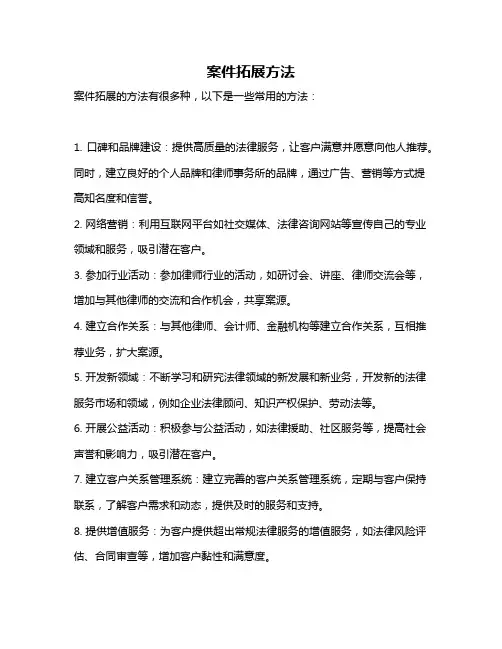 案件拓展方法

案件拓展的方法有很多种，以下是一些常用的方法：

1. 口碑和品牌建设：提供高质量的法律服务，让客户满意并愿意向他人推荐。同时，建立良好的个人品牌和律师事务所的品牌，通过广告、营销等方式提高知名度和信誉。

2. 网络营销：利用互联网平台如社交媒体、法律咨询网站等宣传自己的专业领域和服务，吸引潜在客户。

3. 参加行业活动：参加律师行业的活动，如研讨会、讲座、律师交流会等，增加与其他律师的交流和合作机会，共享案源。

4. 建立合作关系：与其他律师、会计师、金融机构等建立合作关系，互相推荐业务，扩大案源。

5. 开发新领域：不断学习和研究法律领域的新发展和新业务，开发新的法律服务市场和领域，例如企业法律顾问、知识产权保护、劳动法等。

6. 开展公益活动：积极参与公益活动，如法律援助、社区服务等，提高社会声誉和影响力，吸引潜在客户。

7. 建立客户关系管理系统：建立完善的客户关系管理系统，定期与客户保持联系，了解客户需求和动态，提供及时的服务和支持。

8. 提供增值服务：为客户提供超出常规法律服务的增值服务，如法律风险评估、合同审查等，增加客户黏性和满意度。